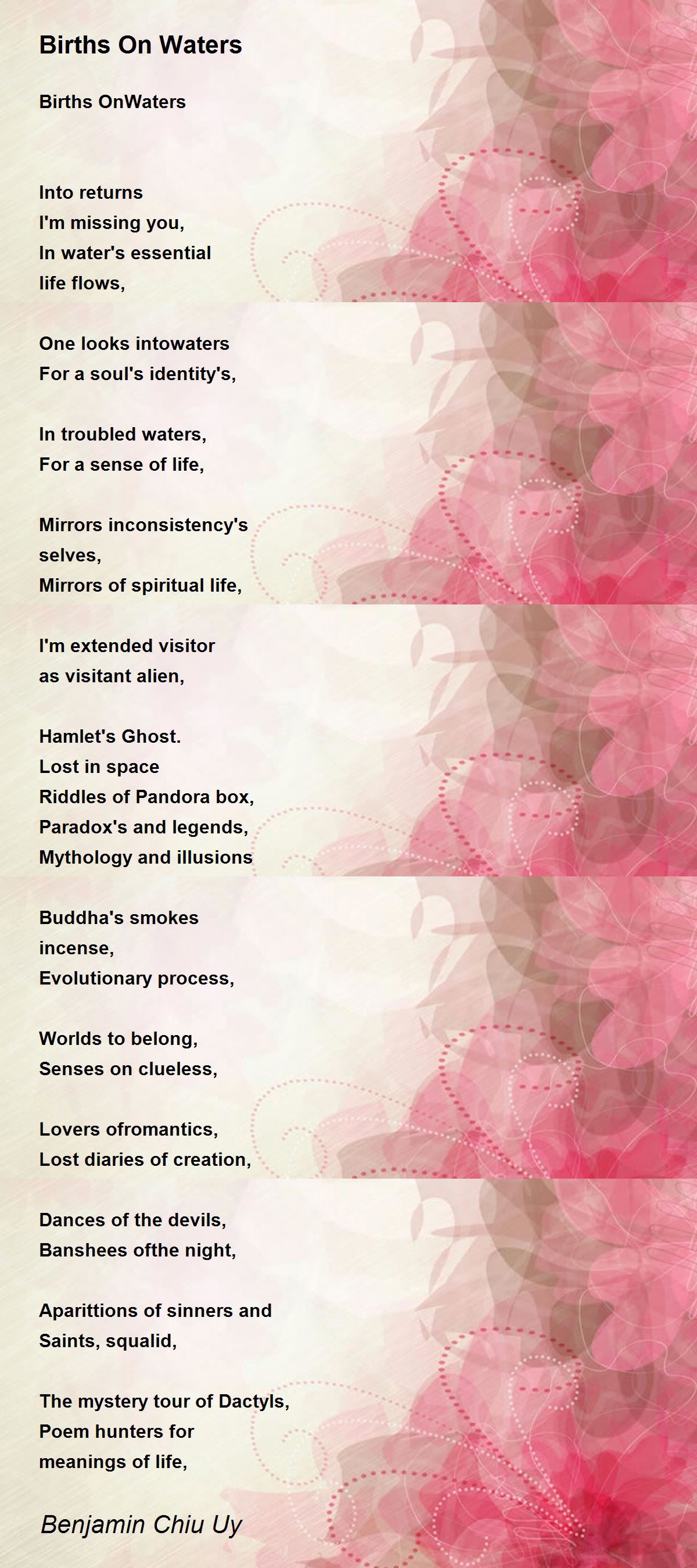 Births On Waters

Births OnWaters

Into returns
I'm missing you,
In water's essential
life flows,

One looks intowaters
For a soul's identity's,

In troubled waters,
For a sense of life,

Mirrors inconsistency's
selves,
Mirrors of spiritual life,

I'm extended visitor
as visitant alien,

Hamlet's Ghost.
Lost in space
Riddles of Pandora box,
Paradox's and legends,
Mythology and illusions

Buddha's smokes
incense,
Evolutionary process,

Worlds to belong,
Senses on clueless,

Lovers ofromantics,
Lost diaries of creation,

Dances of the devils,
Banshees ofthe night,

Aparittions of sinners and
Saints, squalid,

The mystery tour of Dactyls,
Poem hunters for
meanings of life,

Benjamin Chiu Uy